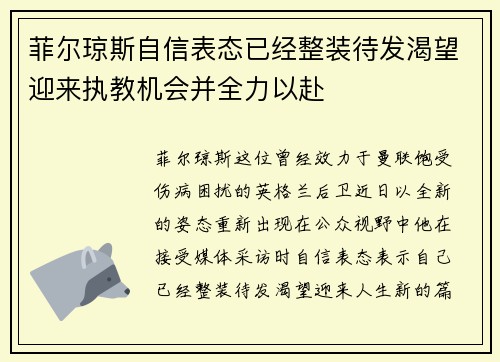 菲尔琼斯自信表态已经整装待发渴望迎来执教机会并全力以赴

菲尔琼斯这位曾经效力于曼联饱受伤病困扰的英格兰后卫近日以全新的姿态重新出现在公众视野中他在接受媒体采访时自信表态表示自己已经整装待发渴望迎来人生新的篇